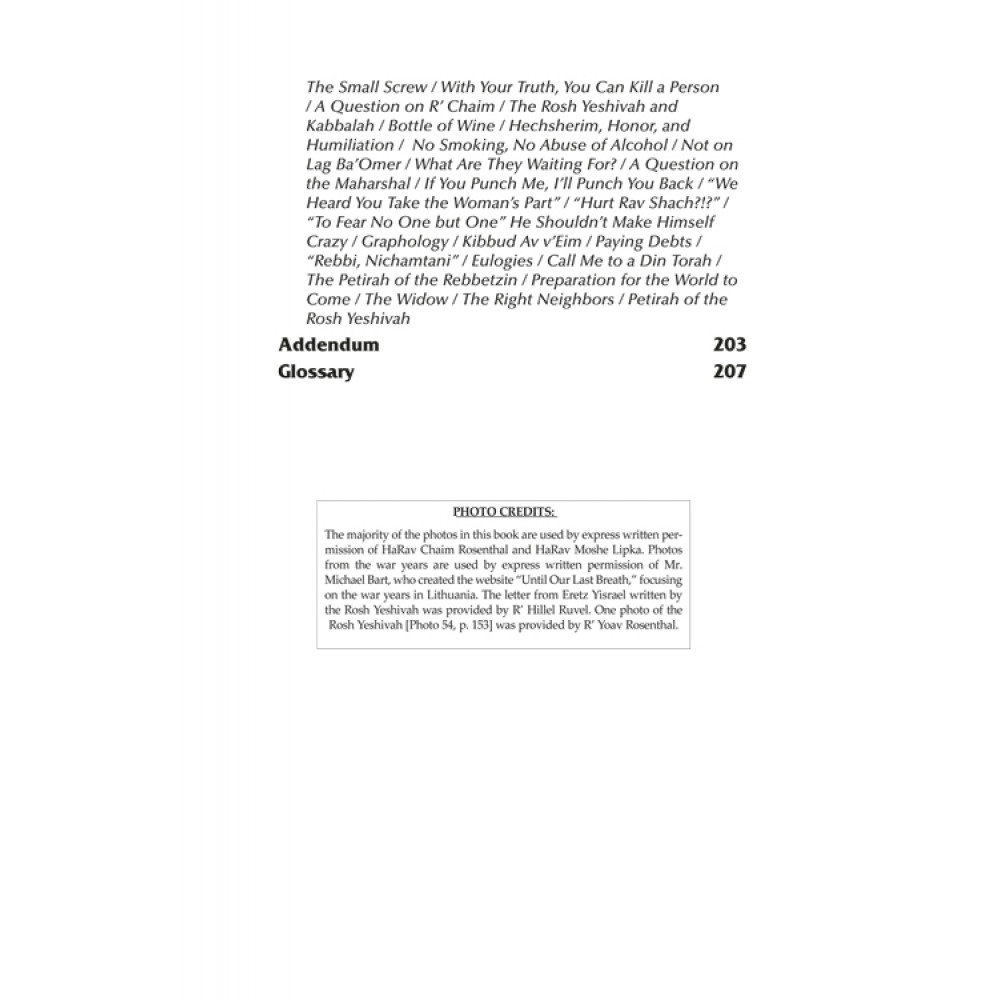 The Small Screw / With Your Truth, You Can Kill a Person / A Question on R' Chaim / The Rosh Yeshivah and Kabbalah / Bottle of Wine / Hechsherim, Honor, and Humiliation / No Smoking, No Abuse of Alcohol / Not on Lag Ba'Omer / What Are They Waiting For? / A Question on the Maharshal / If You Punch Me, I'll Punch You Back / "We Heard You Take the Woman's Part" / "Hurt Rav Shach?!?" / "To Fear No One but One" He Shouldn't Make Himself Crazy / Graphology / Kibbud Av v'Eim / Paying Debts / "Rebbi, Nichamtani" / Eulogies / Call Me to a Din Torah / The Petirah of the Rebbetzin / Preparation for the World to Come / The Widow / The Right Neighbors / Petirah of the Rosh Yeshivah

Addendum 203

Glossary 207

PHOTO CREDITS:

The majority of the photos in this book are used by express written permission of HaRav Chaim Rosenthal and HaRav Moshe Lipka. Photos from the war years are used by express written permission of Mr. Michael Bart, who created the website "Until Our Last Breath," focusing on the war years in Lithuania. The letter from Eretz Yisrael written by the Rosh Yeshivah was provided by R' Hillel Ruvel. One photo of the Rosh Yeshivah [Photo 54, p. 153] was provided by R' Yoav Rosenthal.